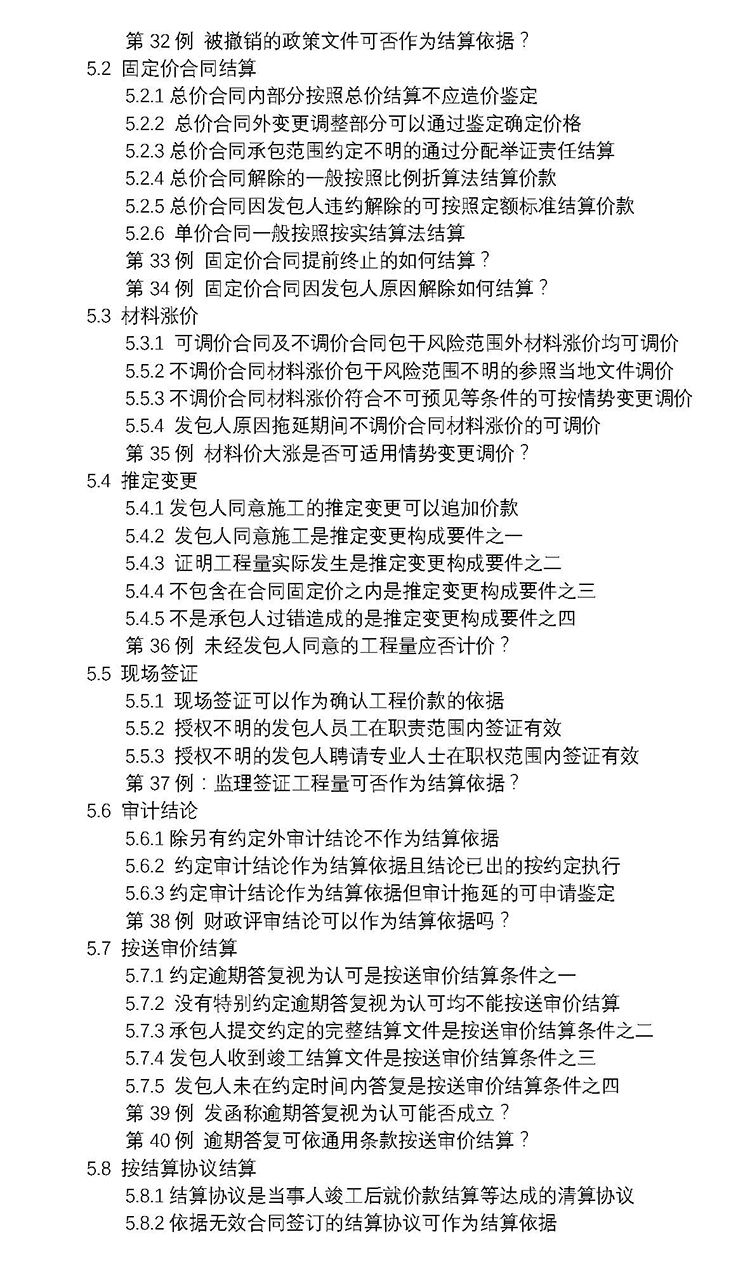 第 32 例 被撤销的政策文件可否作为结算依据？
5.2 固定价合同结算
5.2.1 总价合同内部分按照总价结算不应造价鉴定
5.2.2 总价合同外变更调整部分可以通过鉴定确定价格
5.2.3 总价合同承包范围约定不明的通过分配举证责任结算
5.2.4 总价合同解除的一般按照比例折算法结算价款
5.2.5 总价合同因发包人违约解除的可按照定额标准结算价款
5.2.6 单价合同一般按照按实结算法结算
第 33 例 固定价合同提前终止的如何结算？
第 34 例 固定价合同因发包人原因解除如何结算？
5.3 材料涨价
5.3.1 可调价合同及不调价合同包干风险范围外材料涨价均可调价
5.5.2 不调价合同材料涨价包干风险范围不明的参照当地文件调价
5.5.3 不调价合同材料涨价符合不可预见等条件的可按情势变更调价
5.5.4 发包人原因拖延期间不调价合同材料涨价的可调价
第 35 例 材料价大涨是否可适用情势变更调价？
5.4 推定变更
5.4.1 发包人同意施工的推定变更可以追加价款
5.4.2 发包人同意施工是推定变更构成要件之一
5.4.3 证明工程量实际发生是推定变更构成要件之二
5.4.4 不包含在合同固定价之内是推定变更构成要件之三
5.4.5 不是承包人过错造成的是推定变更构成要件之四
第 36 例 未经发包人同意的工程量应否计价？
5.5 现场签证
5.5.1 现场签证可以作为确认工程价款的依据
5.5.2 授权不明的发包人员工在职责范围内签证有效
5.5.3 授权不明的发包人聘请专业人士在职权范围内签证有效
第 37 例：监理签证工程量可否作为结算依据？
5.6 审计结论
5.6.1 除另有约定外审计结论不作为结算依据
5.6.2 约定审计结论作为结算依据且结论已出的按约定执行
5.6.3 约定审计结论作为结算依据但审计拖延的可申请鉴定
第 38 例 财政评审结论可以作为结算依据吗？
5.7 按送审价结算
5.7.1 约定逾期答复视为认可是按送审价结算条件之一
5.7.2 没有特别约定逾期答复视为认可均不能按送审价结算
5.7.3 承包人提交约定的完整结算文件是按送审价结算条件之二
5.7.4 发包人收到竣工结算文件是按送审价结算条件之三
5.7.5 发包人未在约定时间内答复是按送审价结算条件之四
第 39 例 发函称逾期答复视为认可能否成立？
第 40 例 逾期答复可依通用条款按送审价结算？
5.8 按结算协议结算
5.8.1 结算协议是当事人竣工后就价款结算等达成的清算协议
5.8.2 依据无效合同签订的结算协议可作为结算依据